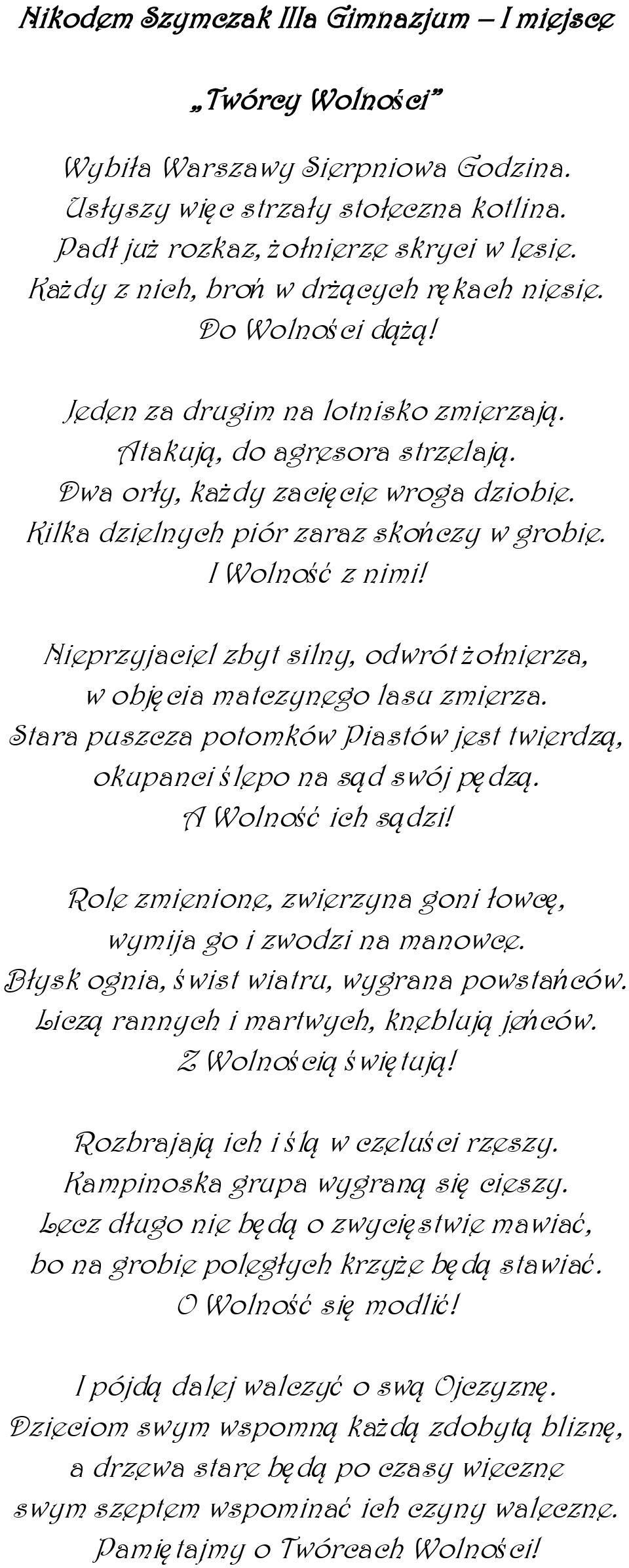 Nikodem Szymczak IIIa Gimnazjum – I miejsce

„Twórcy Wolności”

Wybiła Warszawy Sierpniowa Godzina.
Usłyszy więc strzały stołeczna kotlina.
Padł już rozkaz, żołnierze skryci w lesie.
Każdy z nich, broń w drżących rękach niesie.
Do Wolności dążą!

Jeden za drugim na lotnisko zmierzają.
Atakują, do agresora strzelają.
Dwa orły, każdy zacięcie wroga dziobie.
Kilka dzielnych piór zaraz skończy w grobie.
I Wolność z nimi!

Nieprzyjaciel zbyt silny, odwrót żołnierza,
w objęcia matczynego lasu zmierza.
Stara puszcza potomków Piastów jest twierdzą,
okupanci ślepo na sąd swój pędzą.
A Wolność ich sądzi!

Role zmienione, zwierzyna goni łowcę,
wymija go i zwodzi na manowce.
Błysk ognia, świst wiatru, wygrana powstańców.
Liczą rannych i martwych, kneblują jeńców.
Z Wolnością świętują!

Rozbrajają ich i ślą w czeluści rzeszy.
Kampinoska grupa wygraną się cieszy.
Lecz długo nie będą o zwycięstwie mawiać,
bo na grobie poległych krzyże będą stawiać.
O Wolność się modlić!

I pójdą dalej walczyć o swą Ojczyznę.
Dzieciom swym wspomną każdą zdobytą bliznę,
a drzewa stare będą po czasy wieczne
swym szeptem wspominać ich czyny waleczne.
Pamiętajmy o Twórcach Wolności!